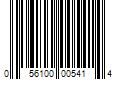 0 56100 00541 4